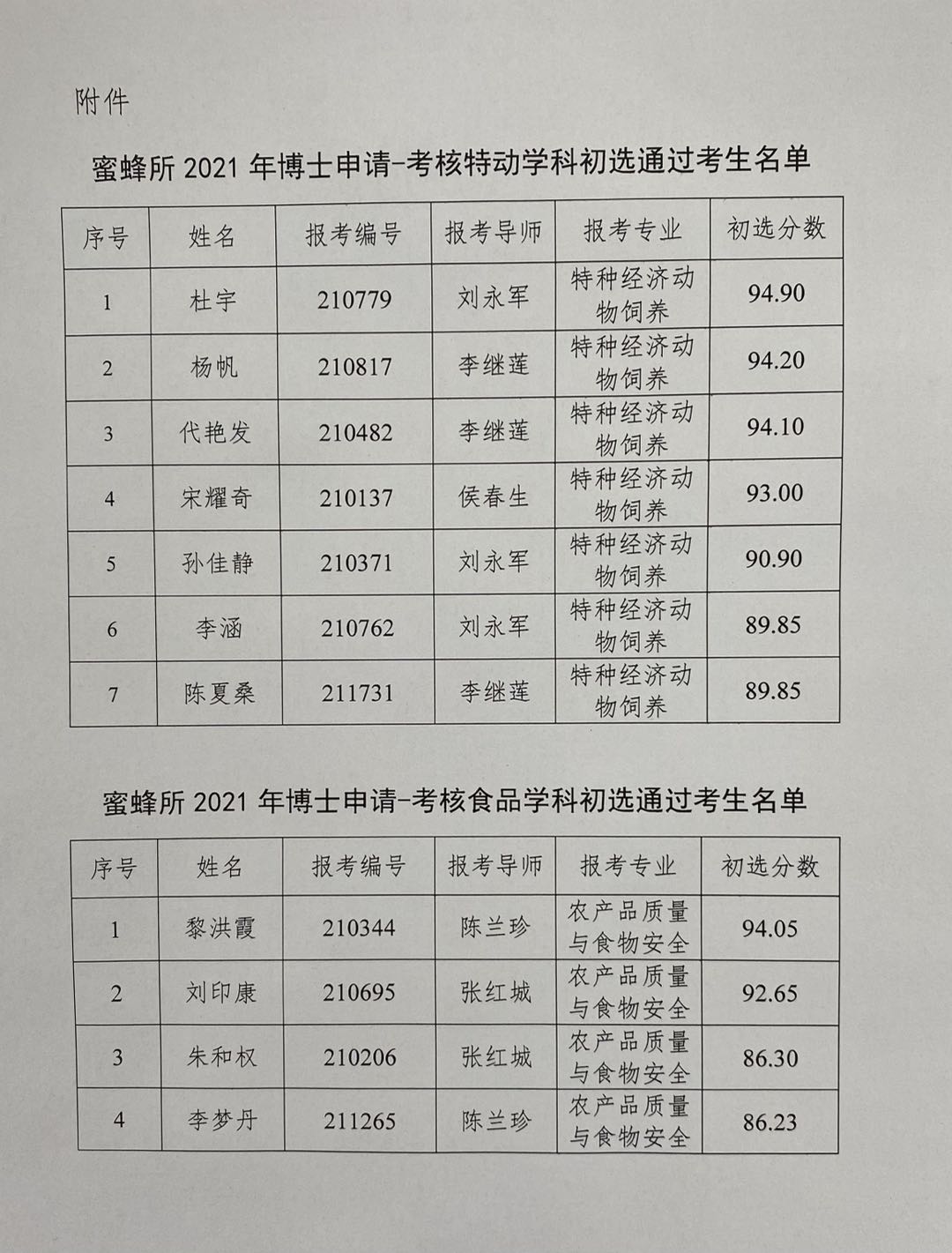 附件

蜜蜂所 2021 年博士申请-考核特动学科初选通过考生名单

| 序号 | 姓名 | 报考编号 | 报考导师 | 报考专业 | 初选分数 |
|---|---|---|---|---|---|
| 1 | 杜宇 | 210779 | 刘永军 | 特种经济动物饲养 | 94.90 |
| 2 | 杨帆 | 210817 | 李继莲 | 特种经济动物饲养 | 94.20 |
| 3 | 代艳发 | 210482 | 李继莲 | 特种经济动物饲养 | 94.10 |
| 4 | 宋耀奇 | 210137 | 侯春生 | 特种经济动物饲养 | 93.00 |
| 5 | 孙佳静 | 210371 | 刘永军 | 特种经济动物饲养 | 90.90 |
| 6 | 李涵 | 210762 | 刘永军 | 特种经济动物饲养 | 89.85 |
| 7 | 陈夏桑 | 211731 | 李继莲 | 特种经济动物饲养 | 89.85 |

蜜蜂所 2021 年博士申请-考核食品学科初选通过考生名单

| 序号 | 姓名 | 报考编号 | 报考导师 | 报考专业 | 初选分数 |
|---|---|---|---|---|---|
| 1 | 黎洪霞 | 210344 | 陈兰珍 | 农产品质量与食物安全 | 94.05 |
| 2 | 刘印康 | 210695 | 张红城 | 农产品质量与食物安全 | 92.65 |
| 3 | 朱和权 | 210206 | 张红城 | 农产品质量与食物安全 | 86.30 |
| 4 | 李梦丹 | 211265 | 陈兰珍 | 农产品质量与食物安全 | 86.23 |